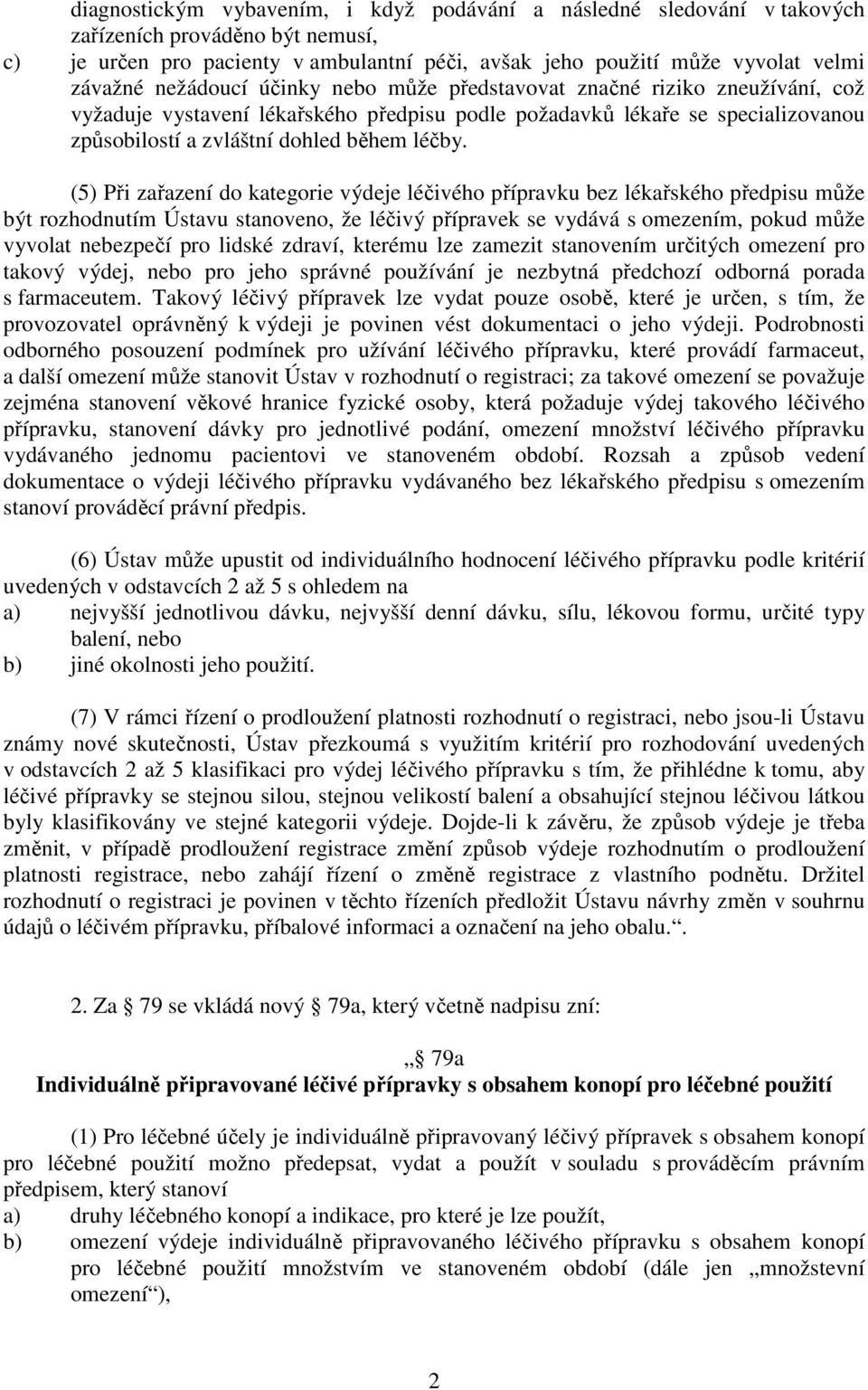 diagnostickým vybavením, i když podávání a následné sledování v takových zařízeních prováděno být nemusí,
c) je určen pro pacienty v ambulantní péči, avšak jeho použití může vyvolat velmi závažné nežádoucí účinky nebo může představovat značné riziko zneužívání, což vyžaduje vystavení lékařského předpisu podle požadavků lékaře se specializovanou způsobilostí a zvláštní dohled během léčby.

(5) Při zařazení do kategorie výdeje léčivého přípravku bez lékařského předpisu může být rozhodnutím Ústavu stanoveno, že léčivý přípravek se vydává s omezením, pokud může vyvolat nebezpečí pro lidské zdraví, kterému lze zamezit stanovením určitých omezení pro takový výdej, nebo pro jeho správné používání je nezbytná předchozí odborná porada s farmaceutem. Takový léčivý přípravek lze vydat pouze osobě, které je určen, s tím, že provozovatel oprávněný k výdeji je povinen vést dokumentaci o jeho výdeji. Podrobnosti odborného posouzení podmínek pro užívání léčivého přípravku, které provádí farmaceut, a další omezení může stanovit Ústav v rozhodnutí o registraci; za takové omezení se považuje zejména stanovení věkové hranice fyzické osoby, která požaduje výdej takového léčivého přípravku, stanovení dávky pro jednotlivé podání, omezení množství léčivého přípravku vydávaného jednomu pacientovi ve stanoveném období. Rozsah a způsob vedení dokumentace o výdeji léčivého přípravku vydávaného bez lékařského předpisu s omezením stanoví prováděcí právní předpis.

(6) Ústav může upustit od individuálního hodnocení léčivého přípravku podle kritérií uvedených v odstavcích 2 až 5 s ohledem na
a) nejvyšší jednotlivou dávku, nejvyšší denní dávku, sílu, lékovou formu, určité typy balení, nebo
b) jiné okolnosti jeho použití.

(7) V rámci řízení o prodloužení platnosti rozhodnutí o registraci, nebo jsou-li Ústavu známy nové skutečnosti, Ústav přezkoumá s využitím kritérií pro rozhodování uvedených v odstavcích 2 až 5 klasifikaci pro výdej léčivého přípravku s tím, že přihlédne k tomu, aby léčivé přípravky se stejnou silou, stejnou velikostí balení a obsahující stejnou léčivou látkou byly klasifikovány ve stejné kategorii výdeje. Dojde-li k závěru, že způsob výdeje je třeba změnit, v případě prodloužení registrace změní způsob výdeje rozhodnutím o prodloužení platnosti registrace, nebo zahájí řízení o změně registrace z vlastního podnětu. Držitel rozhodnutí o registraci je povinen v těchto řízeních předložit Ústavu návrhy změn v souhrnu údajů o léčivém přípravku, příbalové informaci a označení na jeho obalu.“.

2. Za § 79 se vkládá nový § 79a, který včetně nadpisu zní:

„§ 79a
Individuálně připravované léčivé přípravky s obsahem konopí pro léčebné použití

(1) Pro léčebné účely je individuálně připravovaný léčivý přípravek s obsahem konopí pro léčebné použití možno předepsat, vydat a použít v souladu s prováděcím právním předpisem, který stanoví
a) druhy léčebného konopí a indikace, pro které je lze použít,
b) omezení výdeje individuálně připravovaného léčivého přípravku s obsahem konopí pro léčebné použití množstvím ve stanoveném období (dále jen „množstevní omezení“),

2